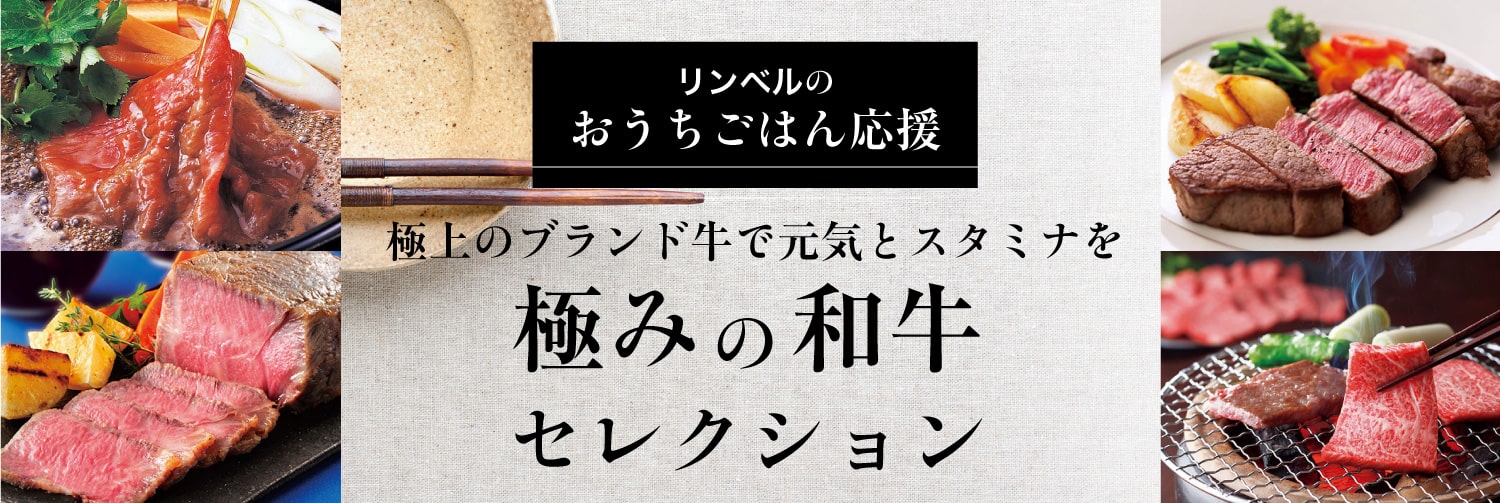 リンベルの
おうちごはん応援

極上のブランド牛で元気とスタミナを

極みの和牛
セレクション